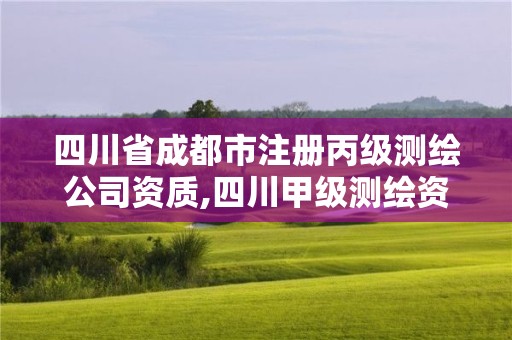 四川省成都市注册丙级测绘公司资质,四川甲级测绘资